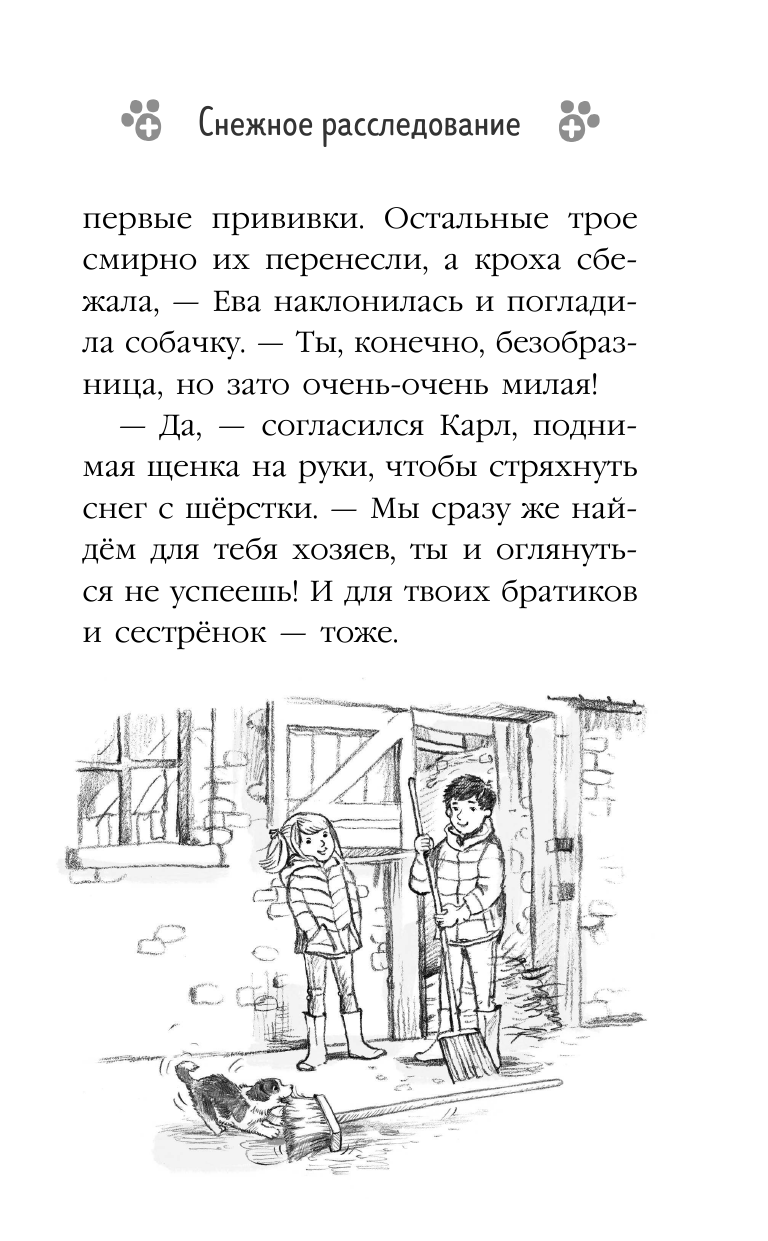 Снежное расследование

первые прививки. Остальные трое смирно их перенесли, а кроха сбежала, — Ева наклонилась и погладила собачку. — Ты, конечно, безобразница, но зато очень-очень милая!

— Да, — согласился Карл, поднимая щенка на руки, чтобы стряхнуть снег с шёрстки. — Мы сразу же найдём для тебя хозяев, ты и оглянуться не успеешь! И для твоих братиков и сестрёнок — тоже.